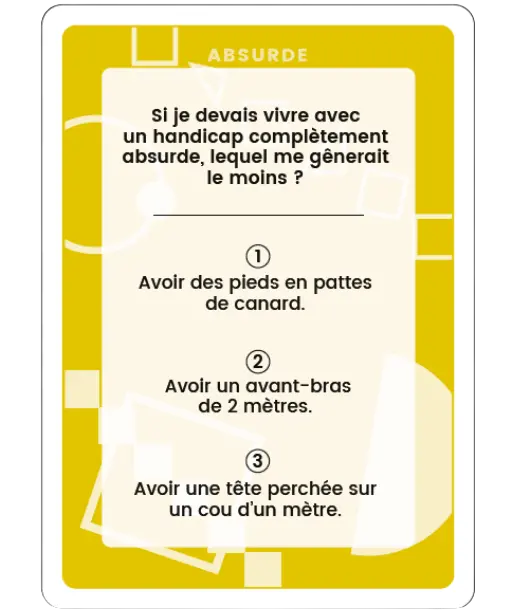 ABSURDE

Si je devais vivre avec un handicap complètement absurde, lequel me gênerait le moins ?

①
Avoir des pieds en pattes de canard.

②
Avoir un avant-bras de 2 mètres.

③
Avoir une tête perchée sur un cou d'un mètre.